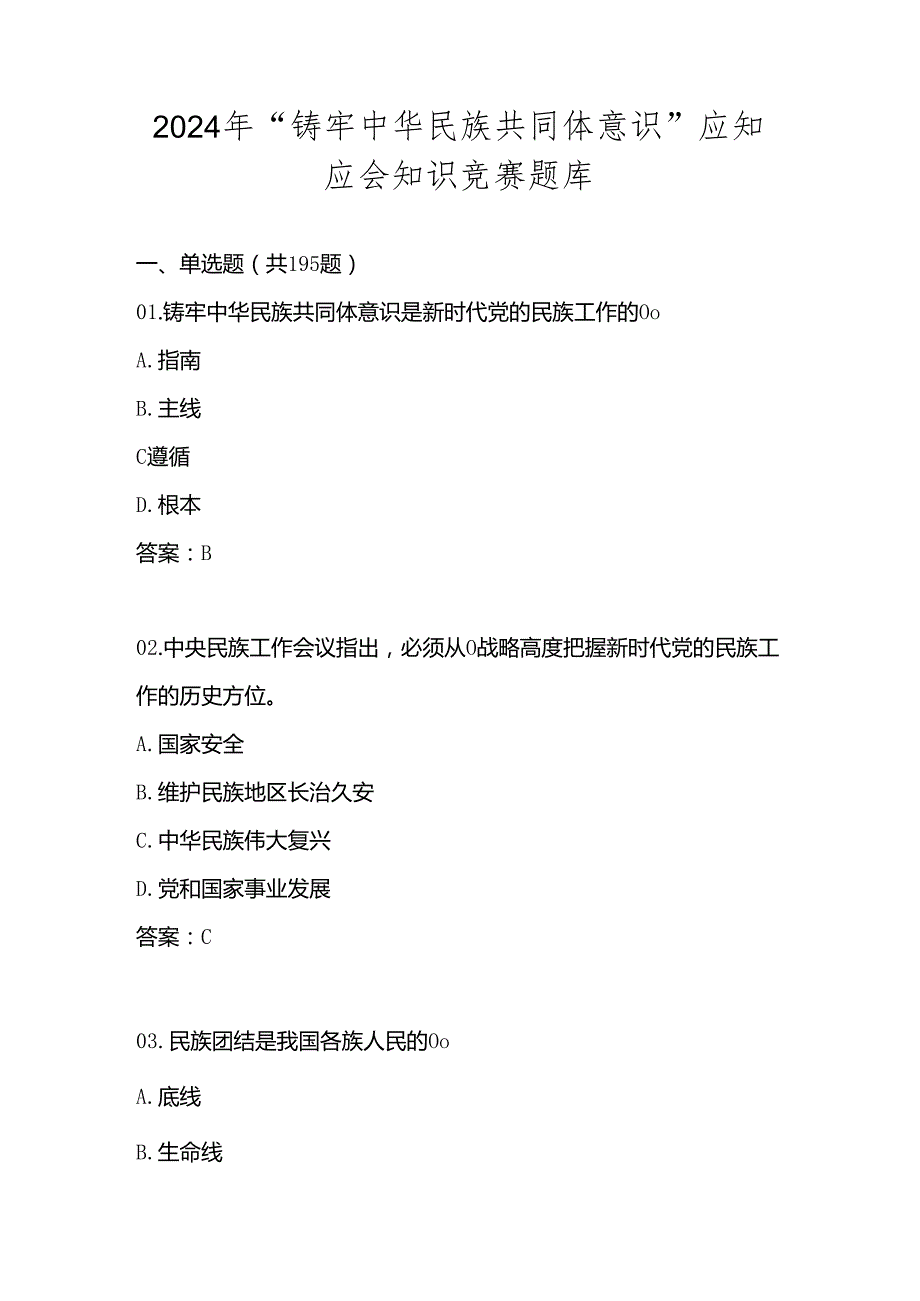 2024年“铸牢中华民族共同体意识”应知应会知识竞赛题库

一、单选题（共195题）

01.铸牢中华民族共同体意识是新时代党的民族工作的0o

A.指南

B.主线

C遵循

D.根本

答案：B

02.中央民族工作会议指出，必须从0战略高度把握新时代党的民族工作的历史方位。

A.国家安全

B.维护民族地区长治久安

C.中华民族伟大复兴

D.党和国家事业发展

答案：C

03.民族团结是我国各族人民的0o

A.底线

B.生命线